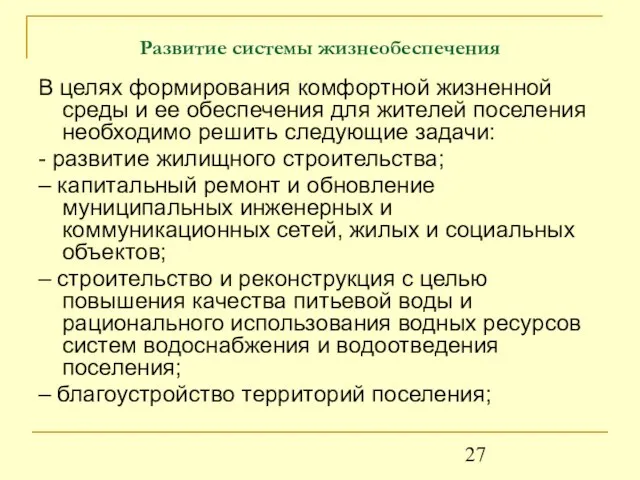 Развитие системы жизнеобеспечения

В целях формирования комфортной жизненной среды и ее обеспечения для жителей поселения необходимо решить следующие задачи:

- развитие жилищного строительства;

– капитальный ремонт и обновление муниципальных инженерных и коммуникационных сетей, жилых и социальных объектов;

– строительство и реконструкция с целью повышения качества питьевой воды и рационального использования водных ресурсов систем водоснабжения и водоотведения поселения;

– благоустройство территорий поселения;

27